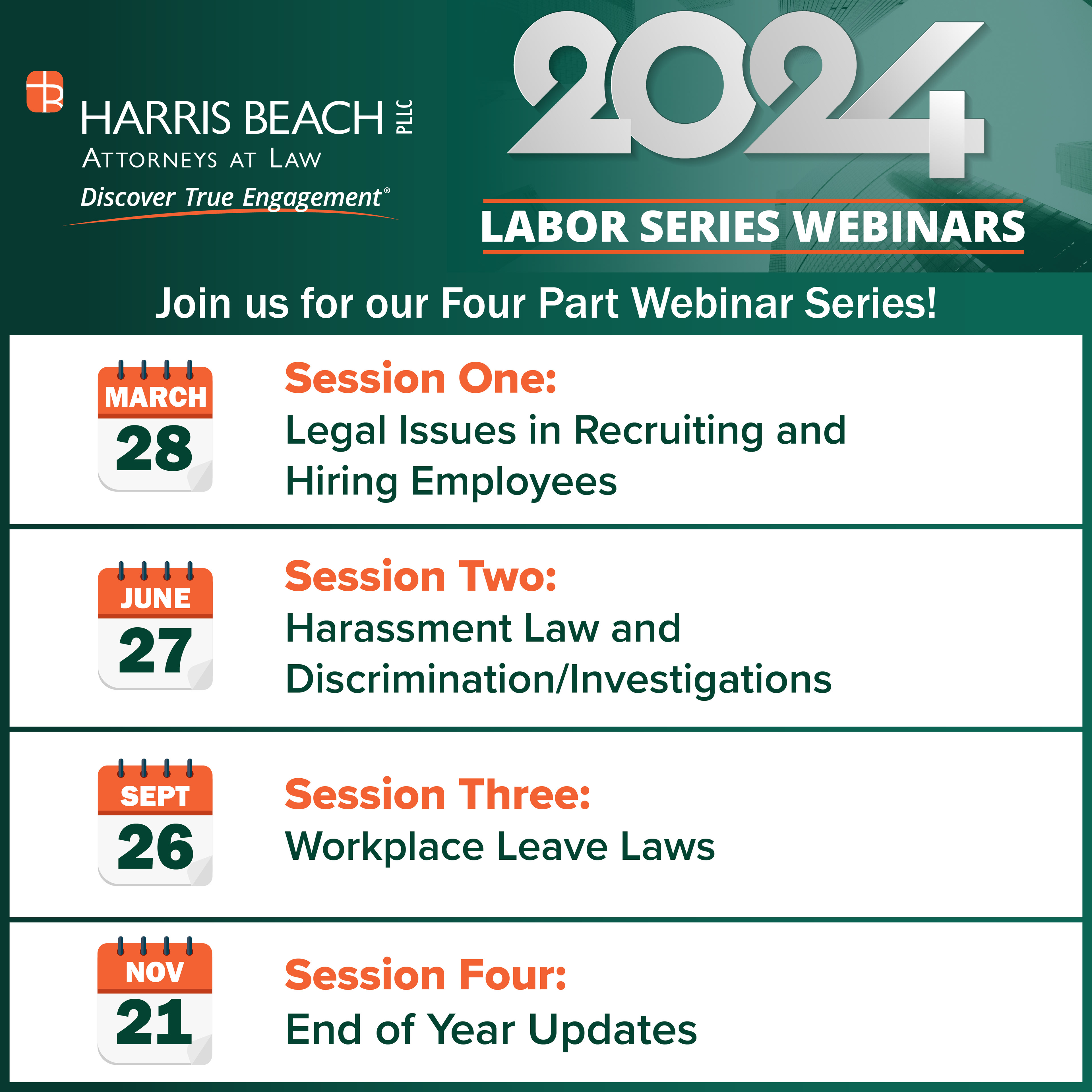 HARRIS BEACH PLLC
ATTORNEYS AT LAW
Discover True Engagement®

2024
LABOR SERIES WEBINARS

Join us for our Four Part Webinar Series!

MARCH
28
Session One:
Legal Issues in Recruiting and Hiring Employees

JUNE
27
Session Two:
Harassment Law and Discrimination/Investigations

SEPT
26
Session Three:
Workplace Leave Laws

NOV
21
Session Four:
End of Year Updates